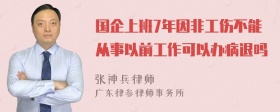 国企上班7年因非工伤不能从事以前工作可以办病退吗

张神兵律师
广东律参律师事务所